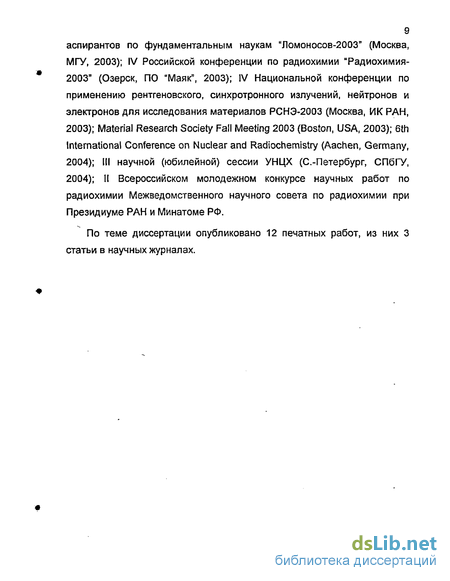 9

аспирантов по фундаментальным наукам "Ломоносов-2003" (Москва, МГУ, 2003); IV Российской конференции по радиохимии "Радиохимия-2003" (Озерск, ПО "Маяк", 2003); IV Национальной конференции по применению рентгеновского, синхротронного излучений, нейтронов и электронов для исследования материалов РСНЭ-2003 (Москва, ИК РАН, 2003); Material Research Society Fall Meeting 2003 (Boston, USA, 2003); 6th International Conference on Nuclear and Radiochemistry (Aachen, Germany, 2004); III научной (юбилейной) сессии УНЦХ (С.-Петербург, СПбГУ, 2004); II Всероссийском молодежном конкурсе научных работ по радиохимии Межведомственного научного совета по радиохимии при Президиуме РАН и Минатоме РФ.

По теме диссертации опубликовано 12 печатных работ, из них 3 статьи в научных журналах.

dsLib.net
библиотека диссертаций